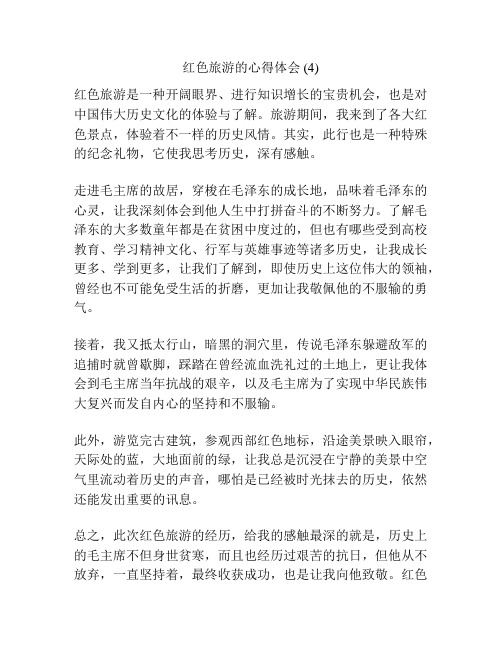 红色旅游的心得体会 (4)

红色旅游是一种开阔眼界、进行知识增长的宝贵机会，也是对中国伟大历史文化的体验与了解。旅游期间，我来到了各大红色景点，体验着不一样的历史风情。其实，此行也是一种特殊的纪念礼物，它使我思考历史，深有感触。

走进毛主席的故居，穿梭在毛泽东的成长地，品味着毛泽东的心灵，让我深刻体会到他人生中打拼奋斗的不断努力。了解毛泽东的大多数童年都是在贫困中度过的，但也有哪些受到高校教育、学习精神文化、行军与英雄事迹等诸多历史，让我成长更多、学到更多，让我们了解到，即使历史上这位伟大的领袖，曾经也不可能免受生活的折磨，更加让我敬佩他的不服输的勇气。

接着，我又抵太行山，暗黑的洞穴里，传说毛泽东躲避敌军的追捕时就曾歇脚，踩踏在曾经流血洗礼过的土地上，更让我体会到毛主席当年抗战的艰辛，以及毛主席为了实现中华民族伟大复兴而发自内心的坚持和不服输。

此外，游览完古建筑，参观西部红色地标，沿途美景映入眼帘，天际处的蓝，大地面前的绿，让我总是沉浸在宁静的美景中空气里流动着历史的声音，哪怕是已经被时光抹去的历史，依然还能发出重要的讯息。

总之，此次红色旅游的经历，给我的感触最深的就是，历史上的毛主席不但身世贫寒，而且也经历过艰苦的抗日，但他从不放弃，一直坚持着，最终收获成功，也是让我向他致敬。红色